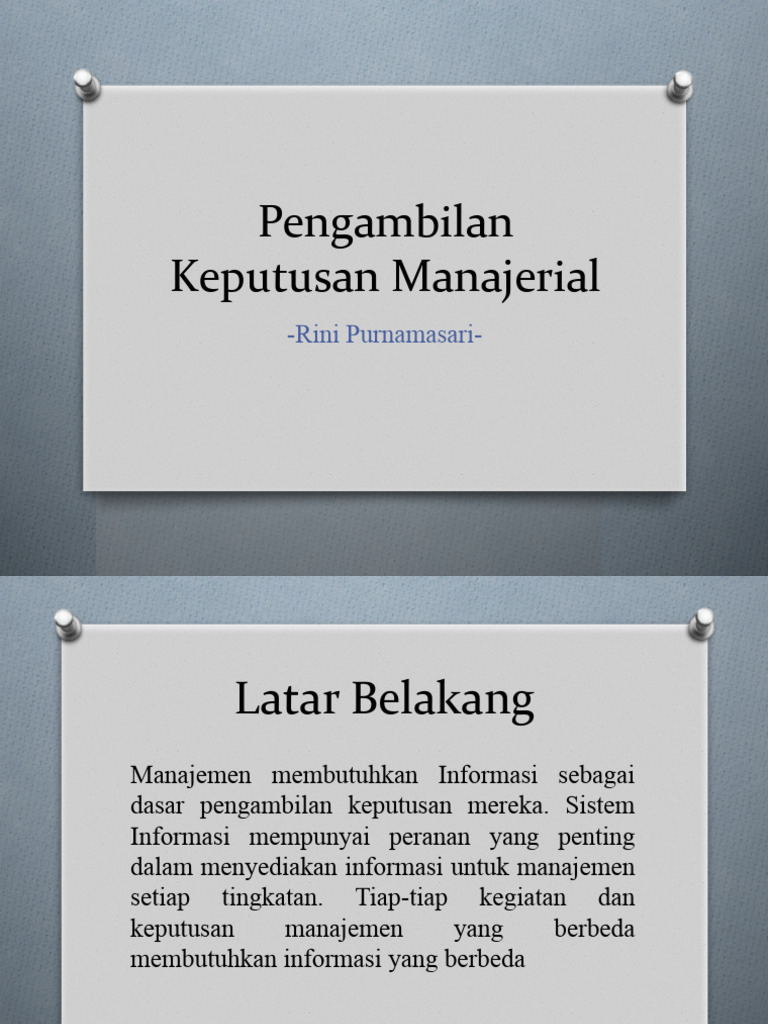 Pengambilan Keputusan Manajerial

-Rini Purnamasari-

Latar Belakang

Manajemen membutuhkan Informasi sebagai dasar pengambilan keputusan mereka. Sistem Informasi mempunyai peranan yang penting dalam menyediakan informasi untuk manajemen setiap tingkatan. Tiap-tiap kegiatan dan keputusan manajemen yang berbeda membutuhkan informasi yang berbeda